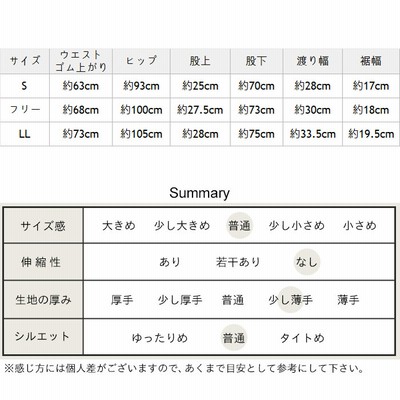 | サイズ | ウエスト ゴム上がり | ヒップ | 股上 | 股下 | 渡り幅 | 裾幅 |
|---|---|---|---|---|---|---|
| S | 約63cm | 約93cm | 約25cm | 約70cm | 約28cm | 約17cm |
| フリー | 約68cm | 約100cm | 約27.5cm | 約73cm | 約30cm | 約18cm |
| LL | 約73cm | 約105cm | 約28cm | 約75cm | 約33.5cm | 約19.5cm |

Summary

| サイズ感 | 大きめ　少し大きめ　普通　少し小さめ　小さめ |
|---|---|
| 伸縮性 | あり　若干あり　なし |
| 生地の厚み | 厚手　少し厚手　普通　少し薄手　薄手 |
| シルエット | ゆったりめ　普通　タイトめ |

※感じ方には個人差がございますので、あくまで目安として参考にして下さい。